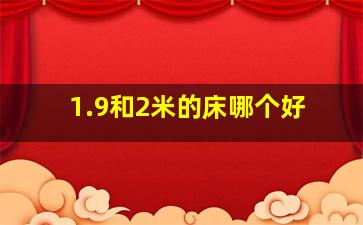 1.9和2米的床哪个好